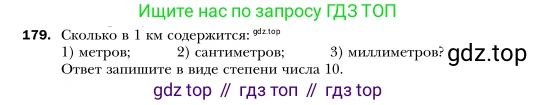 Ищите нас по запросу ГДЗ ТОП

179. Сколько в 1 км содержится: gdz.top
1) метров; 2) сантиметров; 3) миллиметров? gdz.top
Ответ запишите в виде степени числа 10.

gdz top // гдз топ // гдз top